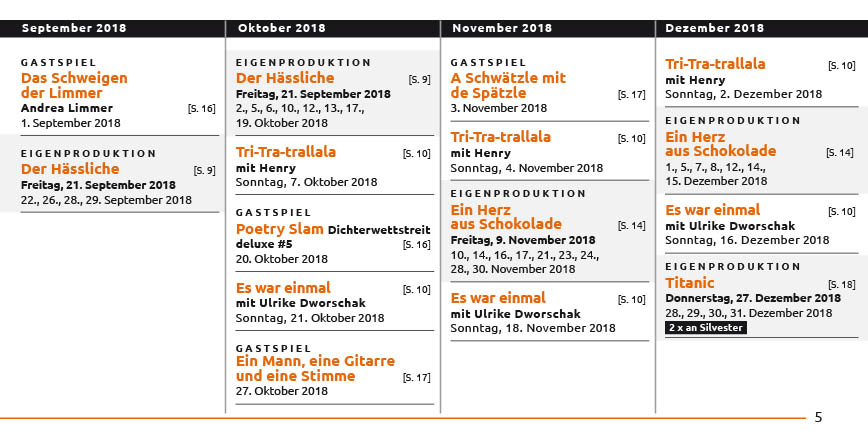 September 2018

GASTSPIEL
Das Schweigen der Limmer
Andrea Limmer [S. 16]
1. September 2018

EIGENPRODUKTION
Der Hässliche [S. 9]
Freitag, 21. September 2018
22., 26., 28., 29. September 2018

Oktober 2018

EIGENPRODUKTION
Der Hässliche [S. 9]
Freitag, 21. September 2018
2., 5., 6., 10., 12., 13., 17., 19. Oktober 2018

Tri-Tra-trallala [S. 10]
mit Henry
Sonntag, 7. Oktober 2018

GASTSPIEL
Poetry Slam Dichterwettstreit deluxe #5 [S. 16]
20. Oktober 2018

Es war einmal [S. 10]
mit Ulrike Dworschak
Sonntag, 21. Oktober 2018

GASTSPIEL
Ein Mann, eine Gitarre und eine Stimme [S. 17]
27. Oktober 2018

November 2018

GASTSPIEL
A Schwätzle mit de Spätzle [S. 17]
3. November 2018

Tri-Tra-trallala [S. 10]
mit Henry
Sonntag, 4. November 2018

EIGENPRODUKTION
Ein Herz aus Schokolade [S. 14]
Freitag, 9. November 2018
10., 14., 16., 17., 21., 23., 24., 28., 30. November 2018

Es war einmal [S. 10]
mit Ulrike Dworschak
Sonntag, 18. November 2018

Dezember 2018

Tri-Tra-trallala [S. 10]
mit Henry
Sonntag, 2. Dezember 2018

EIGENPRODUKTION
Ein Herz aus Schokolade [S. 14]
1., 5., 7., 8., 12., 14., 15. Dezember 2018

Es war einmal [S. 10]
mit Ulrike Dworschak
Sonntag, 16. Dezember 2018

EIGENPRODUKTION
Titanic [S. 18]
Donnerstag, 27. Dezember 2018
28., 29., 30., 31. Dezember 2018
2 x an Silvester

5